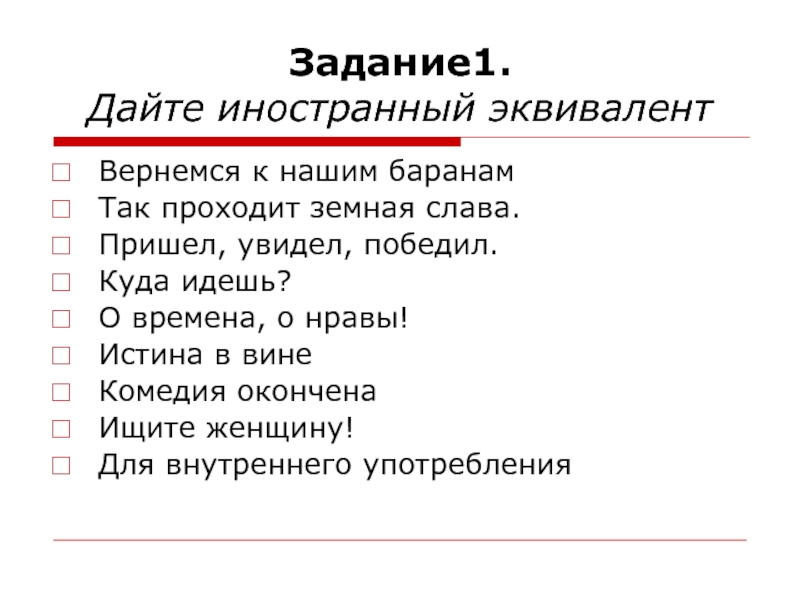 Задание1.
Дайте иностранный эквивалент

Вернемся к нашим баранам
Так проходит земная слава.
Пришел, увидел, победил.
Куда идешь?
О времена, о нравы!
Истина в вине
Комедия окончена
Ищите женщину!
Для внутреннего употребления